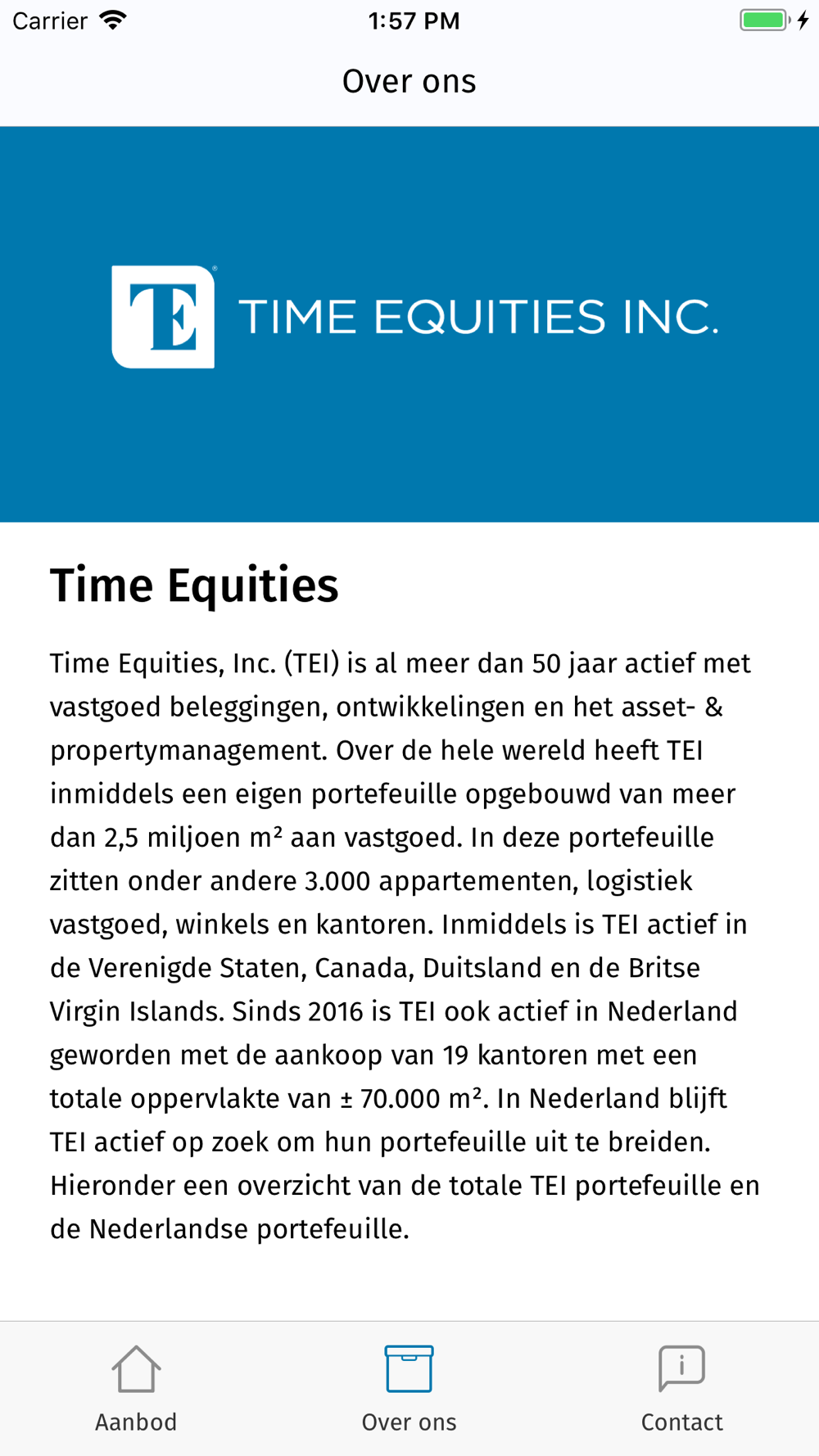 Carrier 1:57 PM

Over ons

TE TIME EQUITIES INC.

Time Equities

Time Equities, Inc. (TEI) is al meer dan 50 jaar actief met vastgoed beleggingen, ontwikkelingen en het asset- & propertymanagement. Over de hele wereld heeft TEI inmiddels een eigen portefeuille opgebouwd van meer dan 2,5 miljoen m² aan vastgoed. In deze portefeuille zitten onder andere 3.000 appartementen, logistiek vastgoed, winkels en kantoren. Inmiddels is TEI actief in de Verenigde Staten, Canada, Duitsland en de Britse Virgin Islands. Sinds 2016 is TEI ook actief in Nederland geworden met de aankoop van 19 kantoren met een totale oppervlakte van ± 70.000 m². In Nederland blijft TEI actief op zoek om hun portefeuille uit te breiden. Hieronder een overzicht van de totale TEI portefeuille en de Nederlandse portefeuille.

Aanbod Over ons Contact